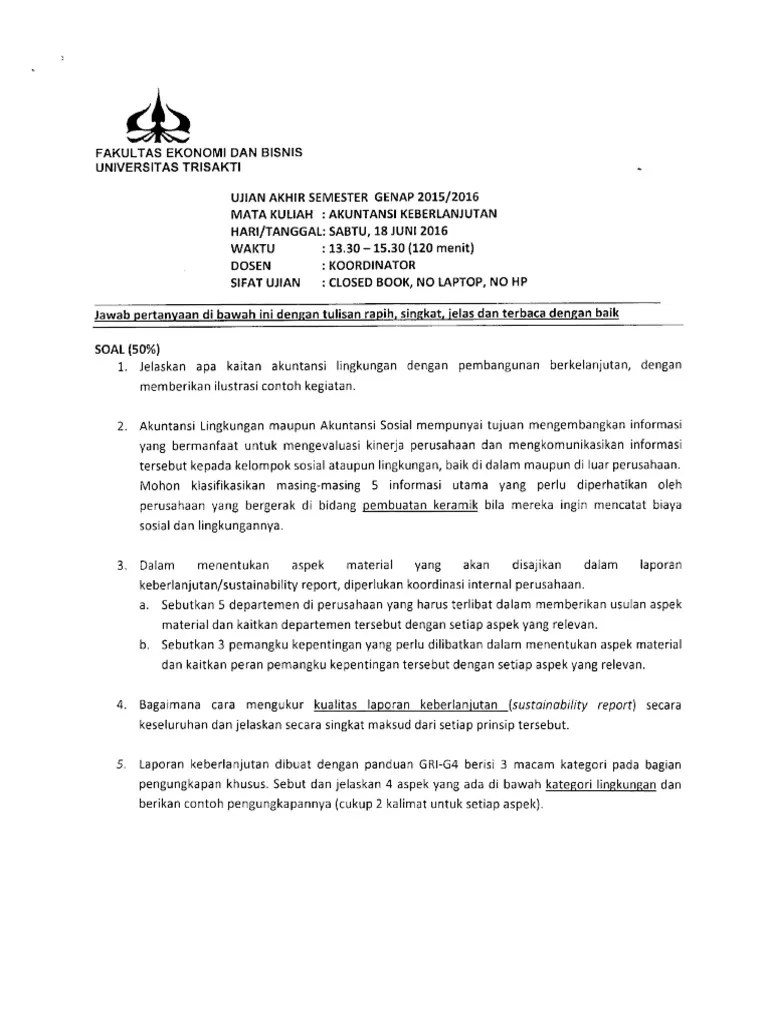 FAKULTAS EKONOMI DAN BISNIS
UNIVERSITAS TRISAKTI

UJIAN AKHIR SEMESTER GENAP 2015/2016
MATA KULIAH : AKUNTANSI KEBERLANJUTAN
HARI/TANGGAL: SABTU, 18 JUNI 2016
WAKTU : 13.30 – 15.30 (120 menit)
DOSEN : KOORDINATOR
SIFAT UJIAN : CLOSED BOOK, NO LAPTOP, NO HP

Jawab pertanyaan di bawah ini dengan tulisan rapih, singkat, jelas dan terbaca dengan baik

SOAL (50%)

1. Jelaskan apa kaitan akuntansi lingkungan dengan pembangunan berkelanjutan, dengan memberikan ilustrasi contoh kegiatan.

2. Akuntansi Lingkungan maupun Akuntansi Sosial mempunyai tujuan mengembangkan informasi yang bermanfaat untuk mengevaluasi kinerja perusahaan dan mengkomunikasikan informasi tersebut kepada kelompok sosial ataupun lingkungan, baik di dalam maupun di luar perusahaan. Mohon klasifikasikan masing-masing 5 informasi utama yang perlu diperhatikan oleh perusahaan yang bergerak di bidang pembuatan keramik bila mereka ingin mencatat biaya sosial dan lingkungannya.

3. Dalam menentukan aspek material yang akan disajikan dalam laporan keberlanjutan/sustainability report, diperlukan koordinasi internal perusahaan.
a. Sebutkan 5 departemen di perusahaan yang harus terlibat dalam memberikan usulan aspek material dan kaitkan departemen tersebut dengan setiap aspek yang relevan.
b. Sebutkan 3 pemangku kepentingan yang perlu dilibatkan dalam menentukan aspek material dan kaitkan peran pemangku kepentingan tersebut dengan setiap aspek yang relevan.

4. Bagaimana cara mengukur kualitas laporan keberlanjutan (sustainability report) secara keseluruhan dan jelaskan secara singkat maksud dari setiap prinsip tersebut.

5. Laporan keberlanjutan dibuat dengan panduan GRI-G4 berisi 3 macam kategori pada bagian pengungkapan khusus. Sebut dan jelaskan 4 aspek yang ada di bawah kategori lingkungan dan berikan contoh pengungkapannya (cukup 2 kalimat untuk setiap aspek).